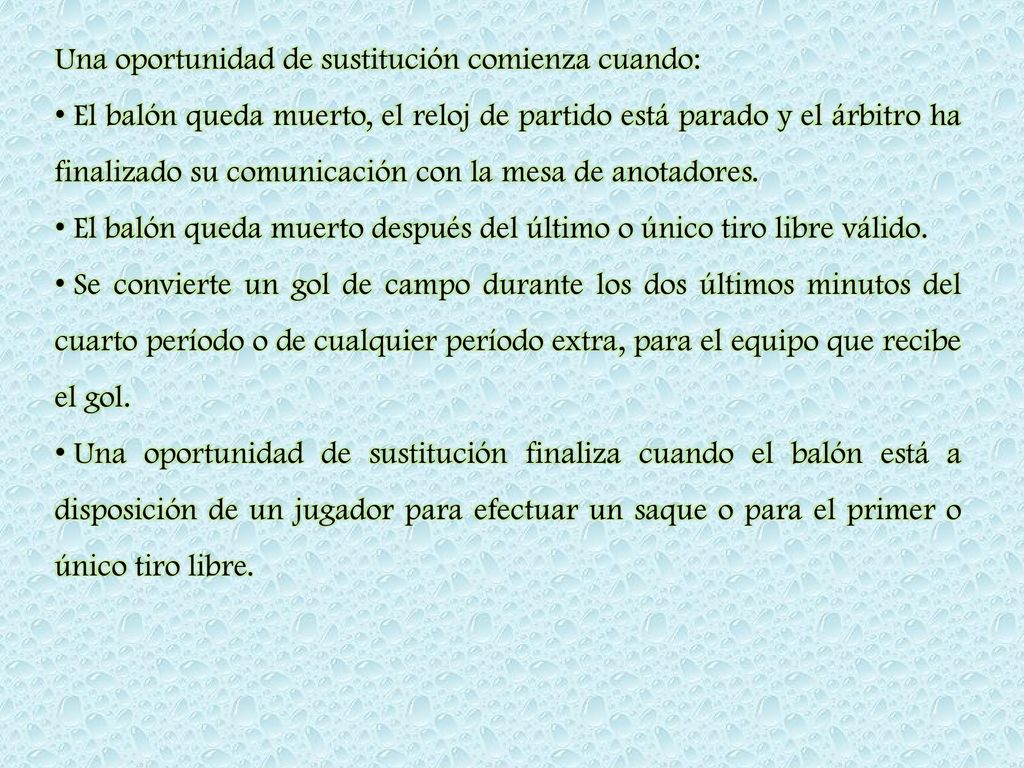 Una oportunidad de sustitución comienza cuando:

• El balón queda muerto, el reloj de partido está parado y el árbitro ha finalizado su comunicación con la mesa de anotadores.

• El balón queda muerto después del último o único tiro libre válido.

• Se convierte un gol de campo durante los dos últimos minutos del cuarto período o de cualquier período extra, para el equipo que recibe el gol.

• Una oportunidad de sustitución finaliza cuando el balón está a disposición de un jugador para efectuar un saque o para el primer o único tiro libre.